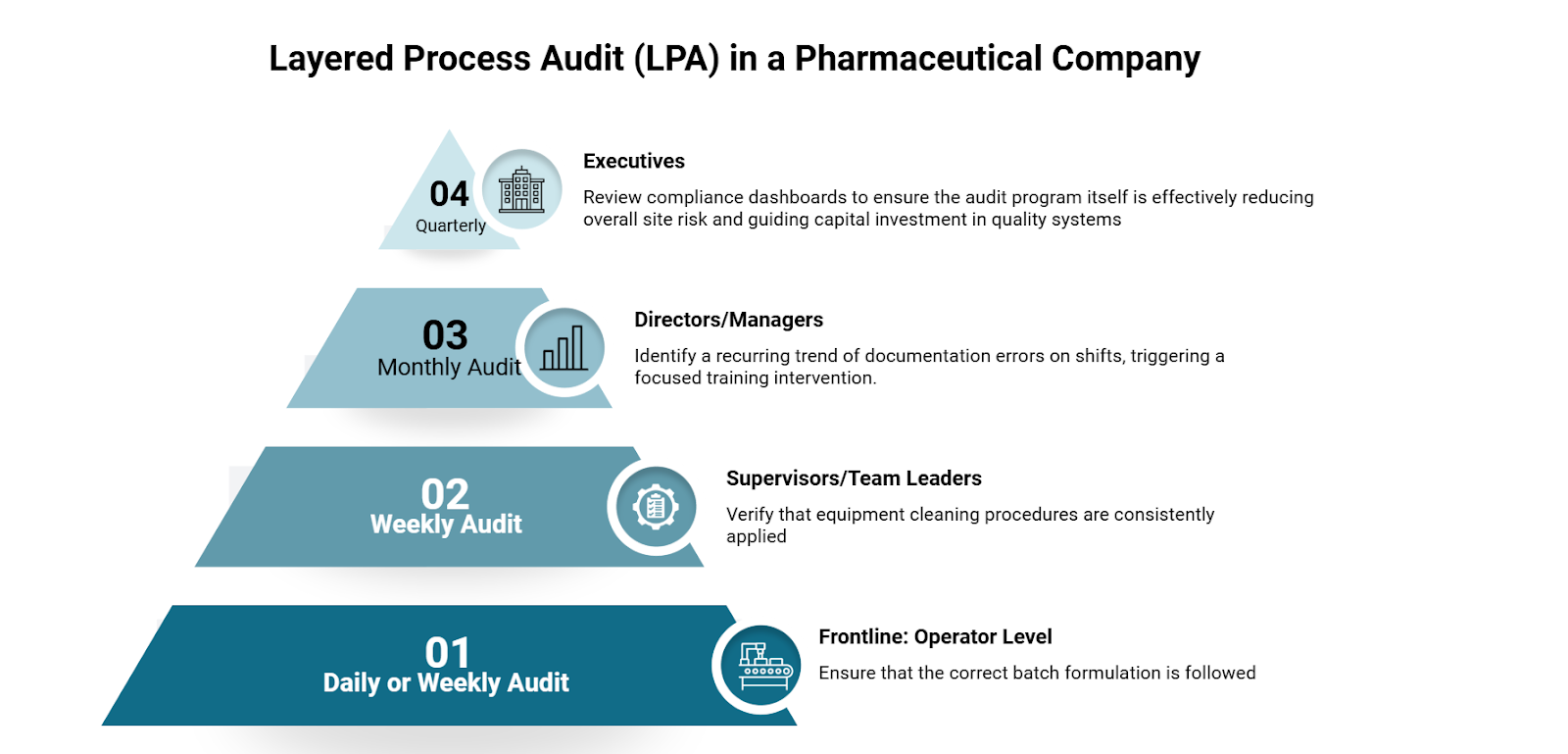 Layered Process Audit (LPA) in a Pharmaceutical Company

04
Quarterly

Executives

Review compliance dashboards to ensure the audit program itself is effectively reducing overall site risk and guiding capital investment in quality systems

03
Monthly Audit

Directors/Managers

Identify a recurring trend of documentation errors on shifts, triggering a focused training intervention.

02
Weekly Audit

Supervisors/Team Leaders

Verify that equipment cleaning procedures are consistently applied

01
Daily or Weekly Audit

Frontline: Operator Level

Ensure that the correct batch formulation is followed